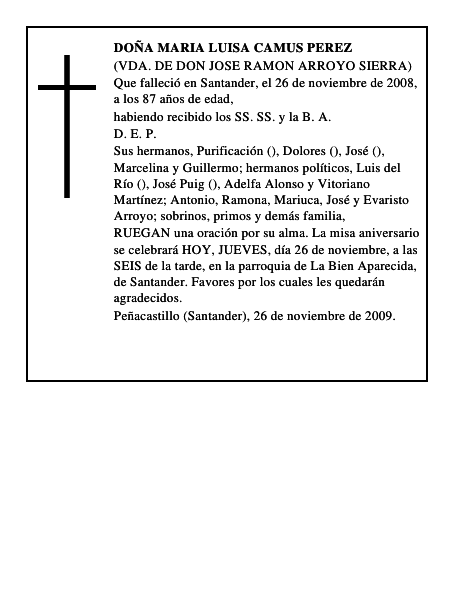 DOÑA MARIA LUISA CAMUS PEREZ
(VDA. DE DON JOSE RAMON ARROYO SIERRA)
Que falleció en Santander, el 26 de noviembre de 2008, a los 87 años de edad,
habiendo recibido los SS. SS. y la B. A.
D. E. P.
Sus hermanos, Purificación (), Dolores (), José (), Marcelina y Guillermo; hermanos políticos, Luis del Río (), José Puig (), Adelfa Alonso y Vitoriano Martínez; Antonio, Ramona, Mariuca, José y Evaristo Arroyo; sobrinos, primos y demás familia,
RUEGAN una oración por su alma. La misa aniversario se celebrará HOY, JUEVES, día 26 de noviembre, a las SEIS de la tarde, en la parroquia de La Bien Aparecida, de Santander. Favores por los cuales les quedarán agradecidos.
Peñacastillo (Santander), 26 de noviembre de 2009.